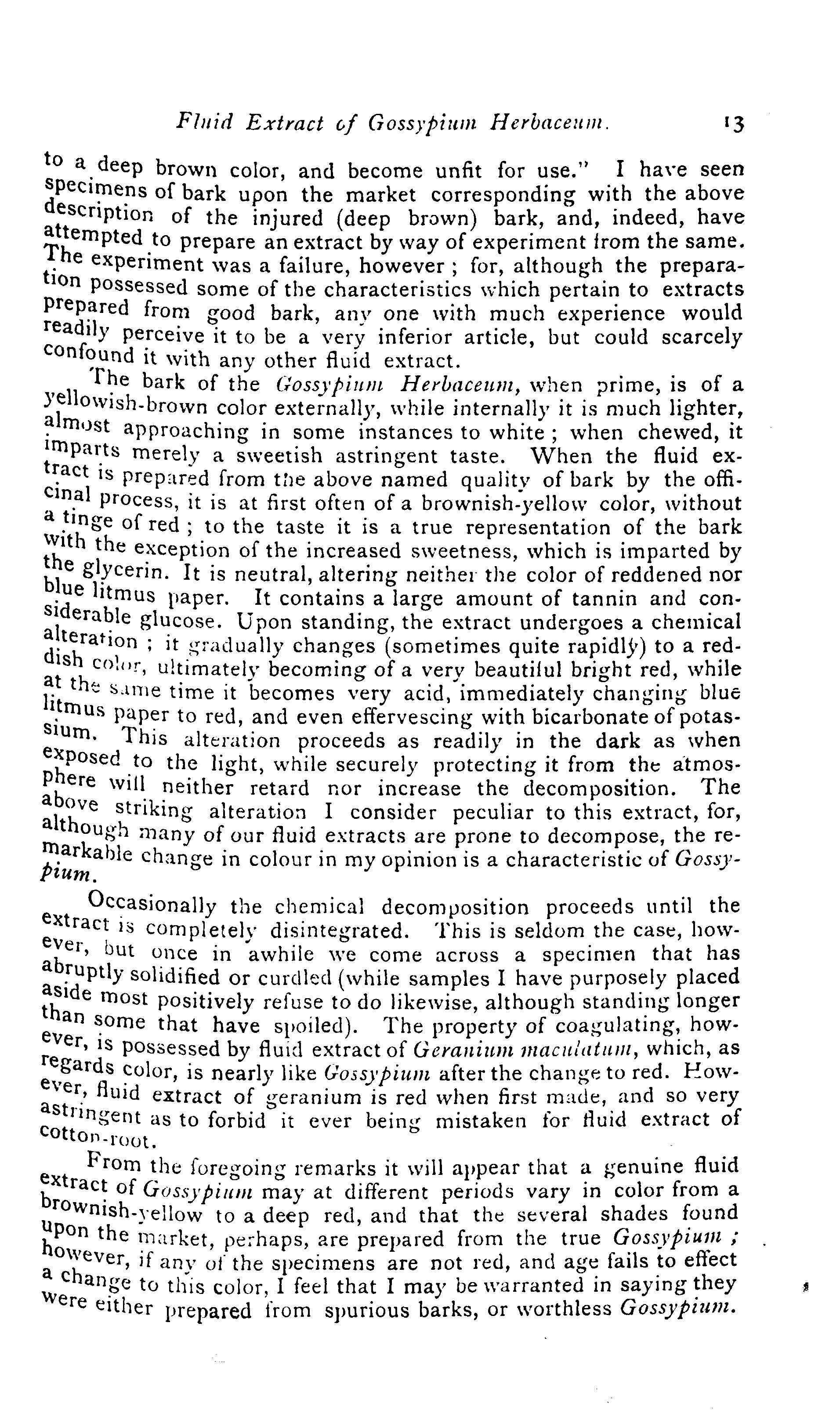 Fluid Extract of Gossypium Herbaceum. 13

to a deep brown color, and become unfit for use." I have seen specimens of bark upon the market corresponding with the above description of the injured (deep brown) bark, and, indeed, have attempted to prepare an extract by way of experiment from the same. The experiment was a failure, however; for, although the preparation possessed some of the characteristics which pertain to extracts prepared from good bark, any one with much experience would readily perceive it to be a very inferior article, but could scarcely confound it with any other fluid extract.

The bark of the Gossypium Herbaceum, when prime, is of a yellowish-brown color externally, while internally it is much lighter, almost approaching in some instances to white; when chewed, it imparts merely a sweetish astringent taste. When the fluid extract is prepared from the above named quality of bark by the officinal process, it is at first often of a brownish-yellow color, without a tinge of red; to the taste it is a true representation of the bark with the exception of the increased sweetness, which is imparted by the glycerin. It is neutral, altering neither the color of reddened nor blue litmus paper. It contains a large amount of tannin and considerable glucose. Upon standing, the extract undergoes a chemical alteration; it gradually changes (sometimes quite rapidly) to a reddish color, ultimately becoming of a very beautiful bright red, while at the same time it becomes very acid, immediately changing blue litmus paper to red, and even effervescing with bicarbonate of potassium. This alteration proceeds as readily in the dark as when exposed to the light, while securely protecting it from the atmosphere will neither retard nor increase the decomposition. The above striking alteration I consider peculiar to this extract, for, although many of our fluid extracts are prone to decompose, the remarkable change in colour in my opinion is a characteristic of Gossypium.

Occasionally the chemical decomposition proceeds until the extract is completely disintegrated. This is seldom the case, however, but once in awhile we come across a specimen that has abruptly solidified or curdled (while samples I have purposely placed aside most positively refuse to do likewise, although standing longer than some that have spoiled). The property of coagulating, however, is possessed by fluid extract of Geranium maculatum, which, as regards color, is nearly like Gossypium after the change to red. However, fluid extract of geranium is red when first made, and so very astringent as to forbid it ever being mistaken for fluid extract of cotton-root.

From the foregoing remarks it will appear that a genuine fluid extract of Gossypium may at different periods vary in color from a brownish-yellow to a deep red, and that the several shades found upon the market, perhaps, are prepared from the true Gossypium; however, if any of the specimens are not red, and age fails to effect a change to this color, I feel that I may be warranted in saying they were either prepared from spurious barks, or worthless Gossypium.